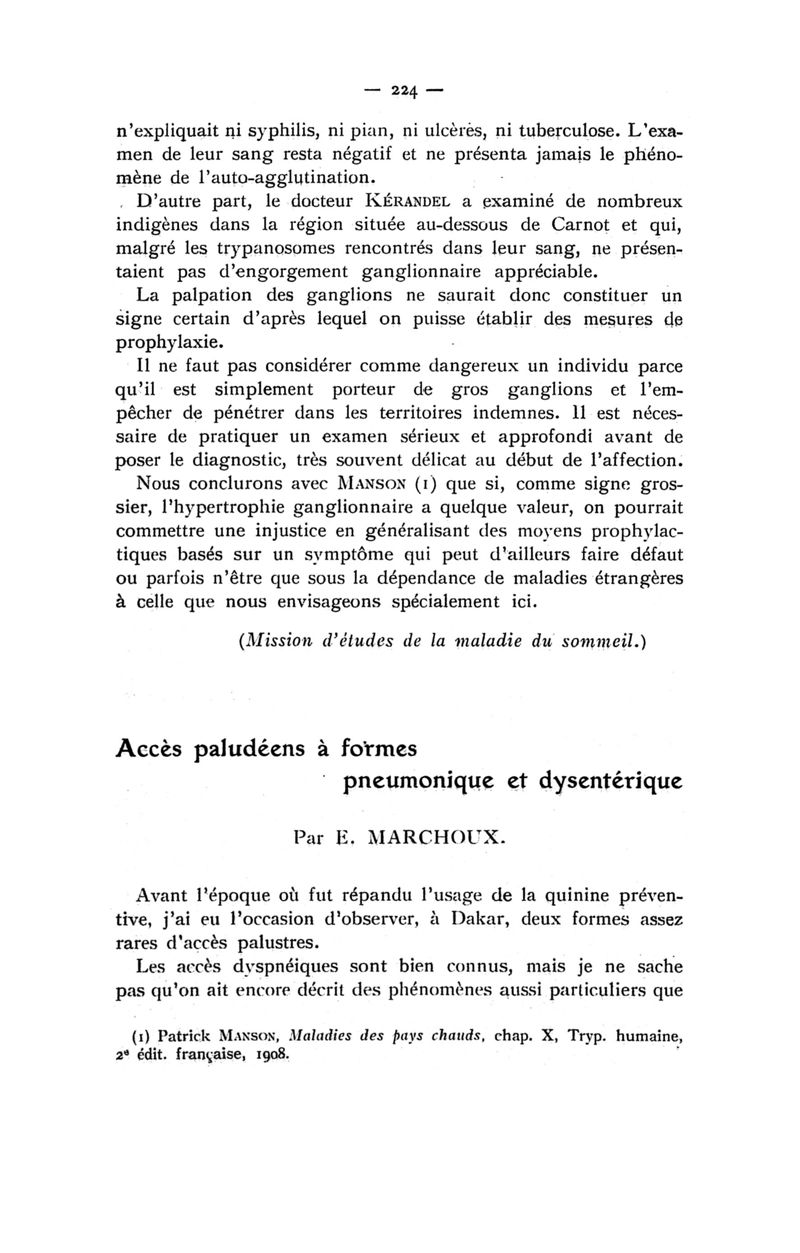 — 224 —

n'expliquait ni syphilis, ni pian, ni ulcères, ni tuberculose. L'examen de leur sang resta négatif et ne présenta jamais le phénomène de l'auto-agglutination.

D'autre part, le docteur KÉRANDEL a examiné de nombreux indigènes dans la région située au-dessous de Carnot et qui, malgré les trypanosomes rencontrés dans leur sang, ne présentaient pas d'engorgement ganglionnaire appréciable.

La palpation des ganglions ne saurait donc constituer un signe certain d'après lequel on puisse établir des mesures de prophylaxie.

Il ne faut pas considérer comme dangereux un individu parce qu'il est simplement porteur de gros ganglions et l'empêcher de pénétrer dans les territoires indemnes. Il est nécessaire de pratiquer un examen sérieux et approfondi avant de poser le diagnostic, très souvent délicat au début de l'affection.

Nous conclurons avec MANSON (1) que si, comme signe grossier, l'hypertrophie ganglionnaire a quelque valeur, on pourrait commettre une injustice en généralisant des moyens prophylactiques basés sur un symptôme qui peut d'ailleurs faire défaut ou parfois n'être que sous la dépendance de maladies étrangères à celle que nous envisageons spécialement ici.

(Mission d'études de la maladie du sommeil.)

Accès paludéens à formes pneumonique et dysentérique

Par E. MARCHOUX.

Avant l'époque où fut répandu l'usage de la quinine préventive, j'ai eu l'occasion d'observer, à Dakar, deux formes assez rares d'accès palustres.

Les accès dyspnéiques sont bien connus, mais je ne sache pas qu'on ait encore décrit des phénomènes aussi particuliers que

(1) Patrick MANSON, Maladies des pays chauds, chap. X, Tryp. humaine, 2e édit. française, 1908.